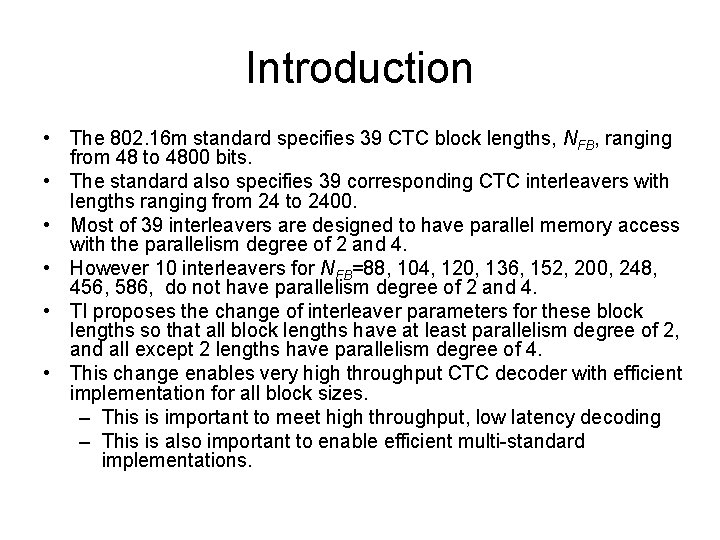 Introduction

• The 802.16m standard specifies 39 CTC block lengths, $N_{FB}$, ranging from 48 to 4800 bits.
• The standard also specifies 39 corresponding CTC interleavers with lengths ranging from 24 to 2400.
• Most of 39 interleavers are designed to have parallel memory access with the parallelism degree of 2 and 4.
• However 10 interleavers for $N_{FB}$=88, 104, 120, 136, 152, 200, 248, 456, 586, do not have parallelism degree of 2 and 4.
• TI proposes the change of interleaver parameters for these block lengths so that all block lengths have at least parallelism degree of 2, and all except 2 lengths have parallelism degree of 4.
• This change enables very high throughput CTC decoder with efficient implementation for all block sizes.
– This is important to meet high throughput, low latency decoding
– This is also important to enable efficient multi-standard implementations.